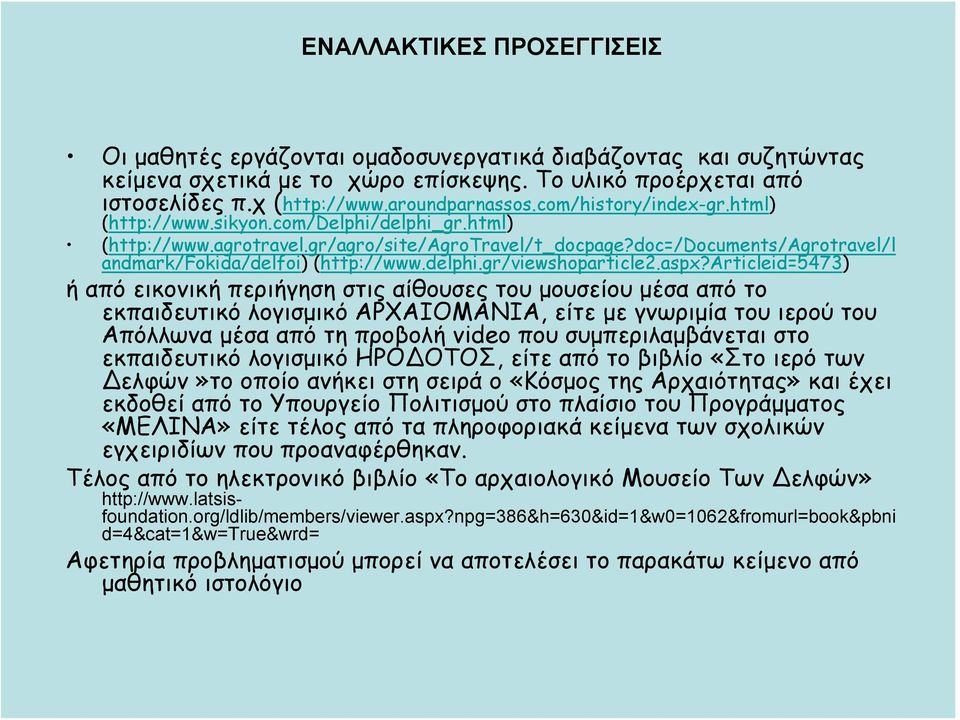 ΕΝΑΛΛΑΚΤΙΚΕΣ ΠΡΟΣΕΓΓΙΣΕΙΣ

• Οι μαθητές εργάζονται ομαδοσυνεργατικά διαβάζοντας και συζητώντας κείμενα σχετικά με το χώρο επίσκεψης. Το υλικό προέρχεται από ιστοσελίδες π.χ (http://www.aroundparnassos.com/history/index-gr.html) (http://www.sikyon.com/Delphi/delphi_gr.html)

• (http://www.agrotravel.gr/agro/site/AgroTravel/t_docpage?doc=/Documents/Agrotravel/landmark/Fokida/delfoi) (http://www.delphi.gr/viewshoparticle2.aspx?Articleid=5473)

ή από εικονική περιήγηση στις αίθουσες του μουσείου μέσα από το εκπαιδευτικό λογισμικό ΑΡΧΑΙΟΜΑΝΙΑ, είτε με γνωριμία του ιερού του Απόλλωνα μέσα από τη προβολή video που συμπεριλαμβάνεται στο εκπαιδευτικό λογισμικό ΗΡΟΔΟΤΟΣ, είτε από το βιβλίο «Στο ιερό των Δελφών»το οποίο ανήκει στη σειρά ο «Κόσμος της Αρχαιότητας» και έχει εκδοθεί από το Υπουργείο Πολιτισμού στο πλαίσιο του Προγράμματος «ΜΕΛΙΝΑ» είτε τέλος από τα πληροφοριακά κείμενα των σχολικών εγχειριδίων που προαναφέρθηκαν.

Τέλος από το ηλεκτρονικό βιβλίο «Το αρχαιολογικό Μουσείο Των Δελφών» http://www.latsis-foundation.org/ldlib/members/viewer.aspx?npg=386&h=630&id=1&w0=1062&fromurl=book&pbnid=4&cat=1&w=True&wrd=

Αφετηρία προβληματισμού μπορεί να αποτελέσει το παρακάτω κείμενο από μαθητικό ιστολόγιο